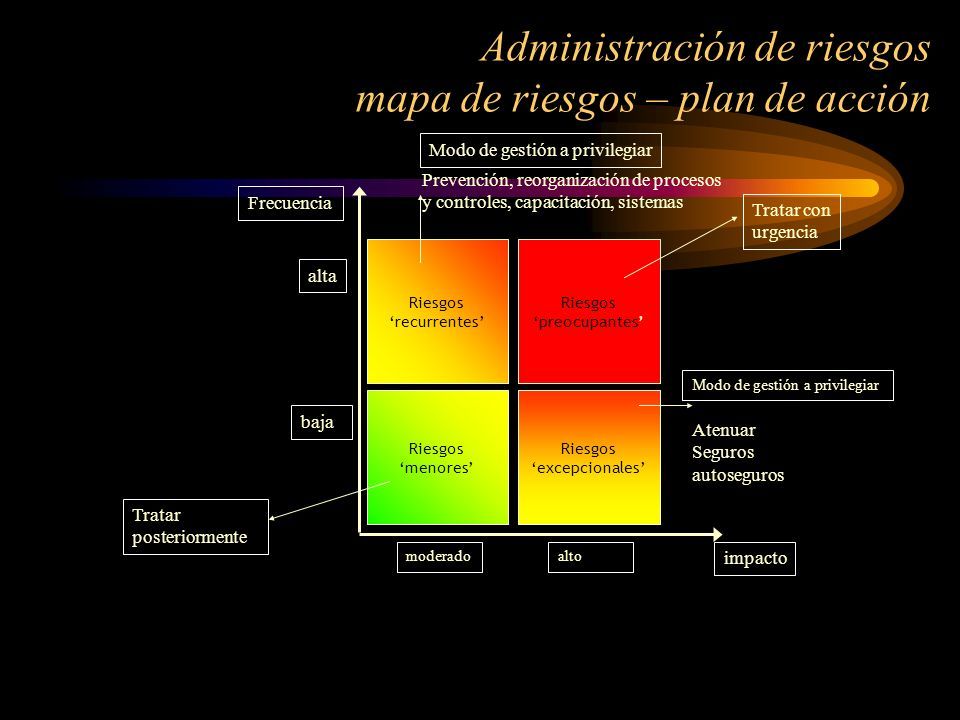 Administración de riesgos
mapa de riesgos – plan de acción

Modo de gestión a privilegiar

Prevención, reorganización de procesos y controles, capacitación, sistemas

Frecuencia

Tratar con urgencia

alta

Riesgos ‘recurrentes’

Riesgos ‘preocupantes’

Modo de gestión a privilegiar

baja

Riesgos ‘menores’

Riesgos ‘excepcionales’

Atenuar
Seguros
autoseguros

Tratar posteriormente

moderado

alto

impacto